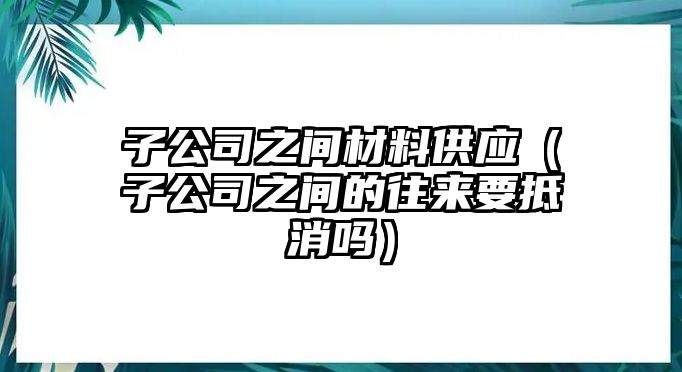 子公司之间材料供应（子公司之间的往来要抵消吗）